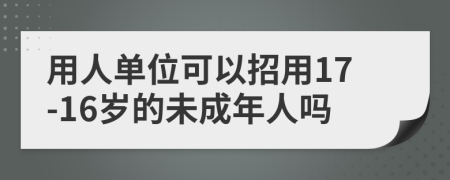 用人单位可以招用17-16岁的未成年人吗